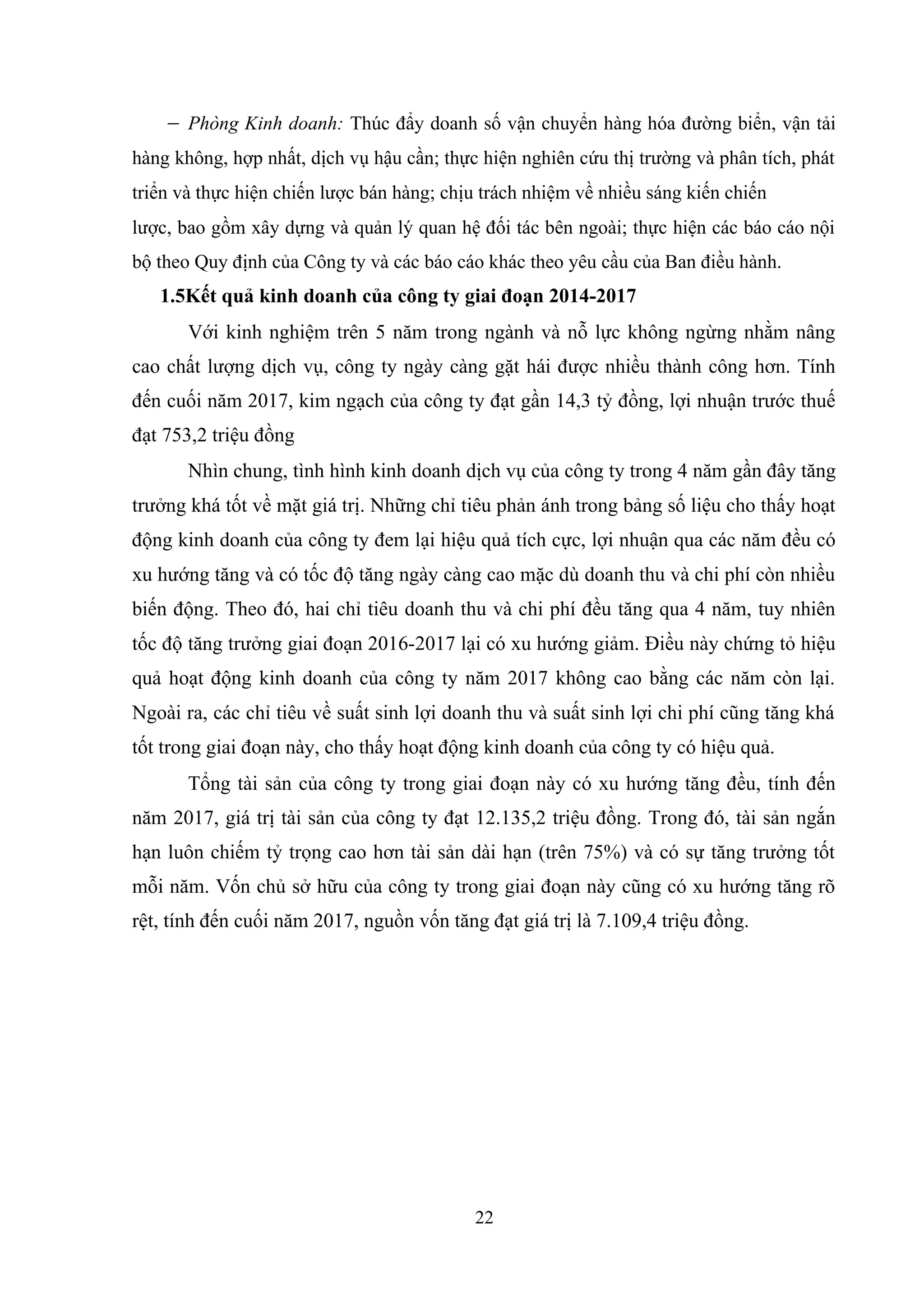 – Phòng Kinh doanh: Thúc đẩy doanh số vận chuyển hàng hóa đường biển, vận tải hàng không, hợp nhất, dịch vụ hậu cần; thực hiện nghiên cứu thị trường và phân tích, phát triển và thực hiện chiến lược bán hàng; chịu trách nhiệm về nhiều sáng kiến chiến lược, bao gồm xây dựng và quản lý quan hệ đối tác bên ngoài; thực hiện các báo cáo nội bộ theo Quy định của Công ty và các báo cáo khác theo yêu cầu của Ban điều hành.

1.5Kết quả kinh doanh của công ty giai đoạn 2014-2017

Với kinh nghiệm trên 5 năm trong ngành và nỗ lực không ngừng nhằm nâng cao chất lượng dịch vụ, công ty ngày càng gặt hái được nhiều thành công hơn. Tính đến cuối năm 2017, kim ngạch của công ty đạt gần 14,3 tỷ đồng, lợi nhuận trước thuế đạt 753,2 triệu đồng

Nhìn chung, tình hình kinh doanh dịch vụ của công ty trong 4 năm gần đây tăng trưởng khá tốt về mặt giá trị. Những chỉ tiêu phản ánh trong bảng số liệu cho thấy hoạt động kinh doanh của công ty đem lại hiệu quả tích cực, lợi nhuận qua các năm đều có xu hướng tăng và có tốc độ tăng ngày càng cao mặc dù doanh thu và chi phí còn nhiều biến động. Theo đó, hai chỉ tiêu doanh thu và chi phí đều tăng qua 4 năm, tuy nhiên tốc độ tăng trưởng giai đoạn 2016-2017 lại có xu hướng giảm. Điều này chứng tỏ hiệu quả hoạt động kinh doanh của công ty năm 2017 không cao bằng các năm còn lại. Ngoài ra, các chỉ tiêu về suất sinh lợi doanh thu và suất sinh lợi chi phí cũng tăng khá tốt trong giai đoạn này, cho thấy hoạt động kinh doanh của công ty có hiệu quả.

Tổng tài sản của công ty trong giai đoạn này có xu hướng tăng đều, tính đến năm 2017, giá trị tài sản của công ty đạt 12.135,2 triệu đồng. Trong đó, tài sản ngắn hạn luôn chiếm tỷ trọng cao hơn tài sản dài hạn (trên 75%) và có sự tăng trưởng tốt mỗi năm. Vốn chủ sở hữu của công ty trong giai đoạn này cũng có xu hướng tăng rõ rệt, tính đến cuối năm 2017, nguồn vốn tăng đạt giá trị là 7.109,4 triệu đồng.

22